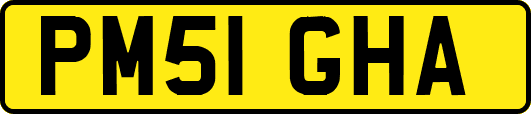 PM51 GHA